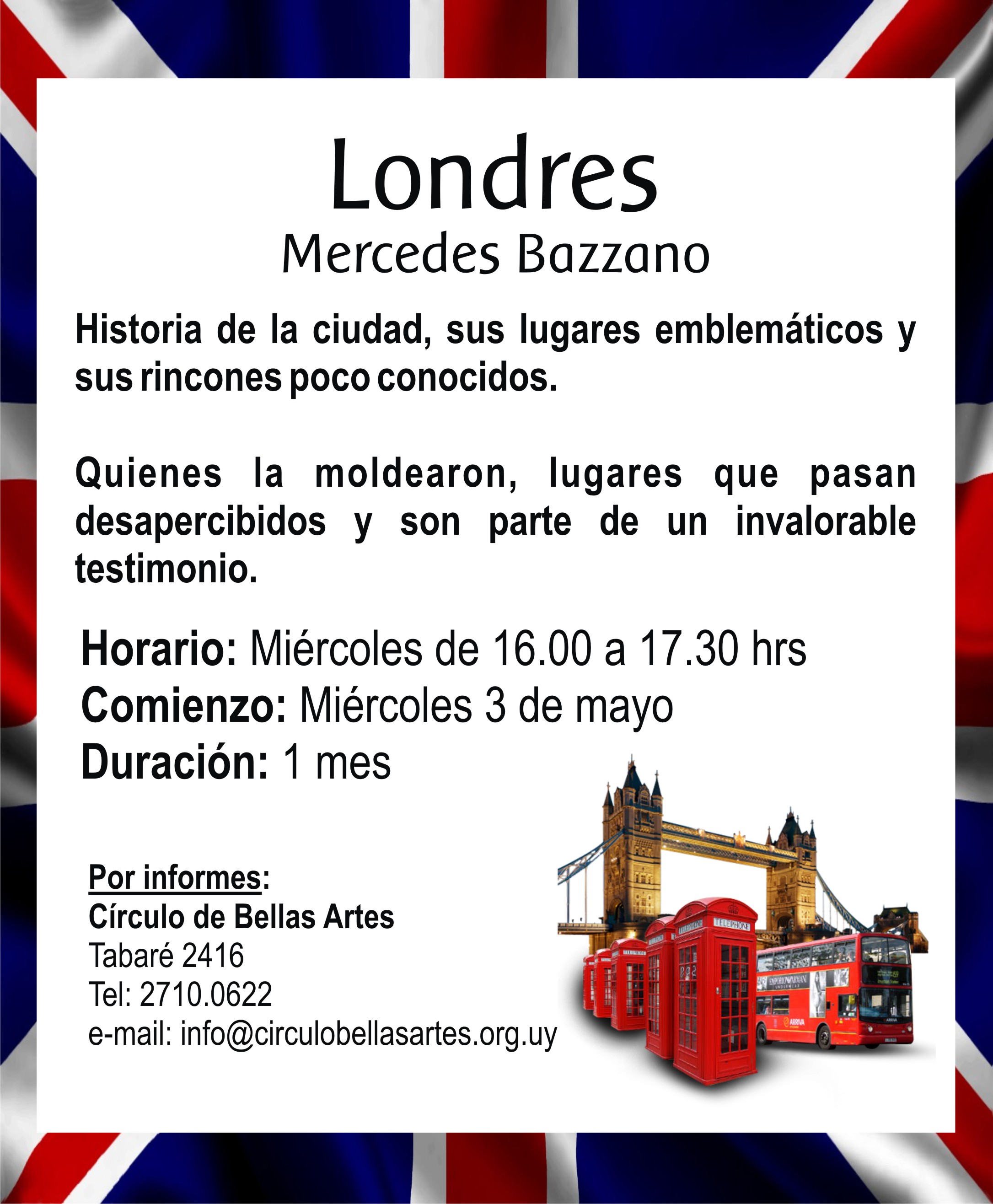 Londres
Mercedes Bazzano

Historia de la ciudad, sus lugares emblemáticos y sus rincones poco conocidos.

Quienes la moldearon, lugares que pasan desapercibidos y son parte de un invalorable testimonio.

Horario: Miércoles de 16.00 a 17.30 hrs
Comienzo: Miércoles 3 de mayo
Duración: 1 mes

Por informes:
Círculo de Bellas Artes
Tabaré 2416
Tel: 2710.0622
e-mail: info@circulobellasartes.org.uy